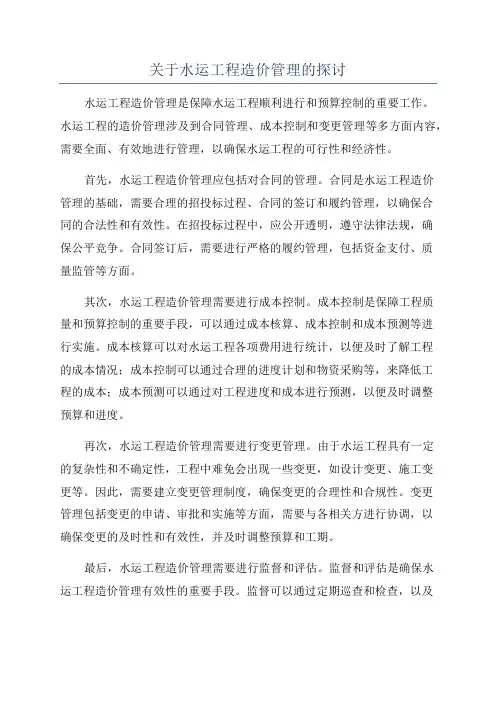 关于水运工程造价管理的探讨

水运工程造价管理是保障水运工程顺利进行和预算控制的重要工作。水运工程的造价管理涉及到合同管理、成本控制和变更管理等多方面内容，需要全面、有效地进行管理，以确保水运工程的可行性和经济性。

首先，水运工程造价管理应包括对合同的管理。合同是水运工程造价管理的基础，需要合理的招投标过程、合同的签订和履约管理，以确保合同的合法性和有效性。在招投标过程中，应公开透明，遵守法律法规，确保公平竞争。合同签订后，需要进行严格的履约管理，包括资金支付、质量监管等方面。

其次，水运工程造价管理需要进行成本控制。成本控制是保障工程质量和预算控制的重要手段，可以通过成本核算、成本控制和成本预测等进行实施。成本核算可以对水运工程各项费用进行统计，以便及时了解工程的成本情况；成本控制可以通过合理的进度计划和物资采购等，来降低工程的成本；成本预测可以通过对工程进度和成本进行预测，以便及时调整预算和进度。

再次，水运工程造价管理需要进行变更管理。由于水运工程具有一定的复杂性和不确定性，工程中难免会出现一些变更，如设计变更、施工变更等。因此，需要建立变更管理制度，确保变更的合理性和合规性。变更管理包括变更的申请、审批和实施等方面，需要与各相关方进行协调，以确保变更的及时性和有效性，并及时调整预算和工期。

最后，水运工程造价管理需要进行监督和评估。监督和评估是确保水运工程造价管理有效性的重要手段。监督可以通过定期巡查和检查，以及